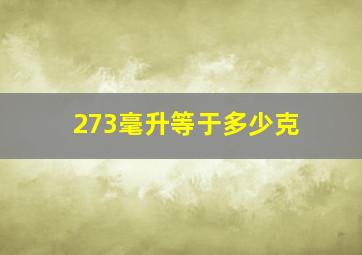 273毫升等于多少克